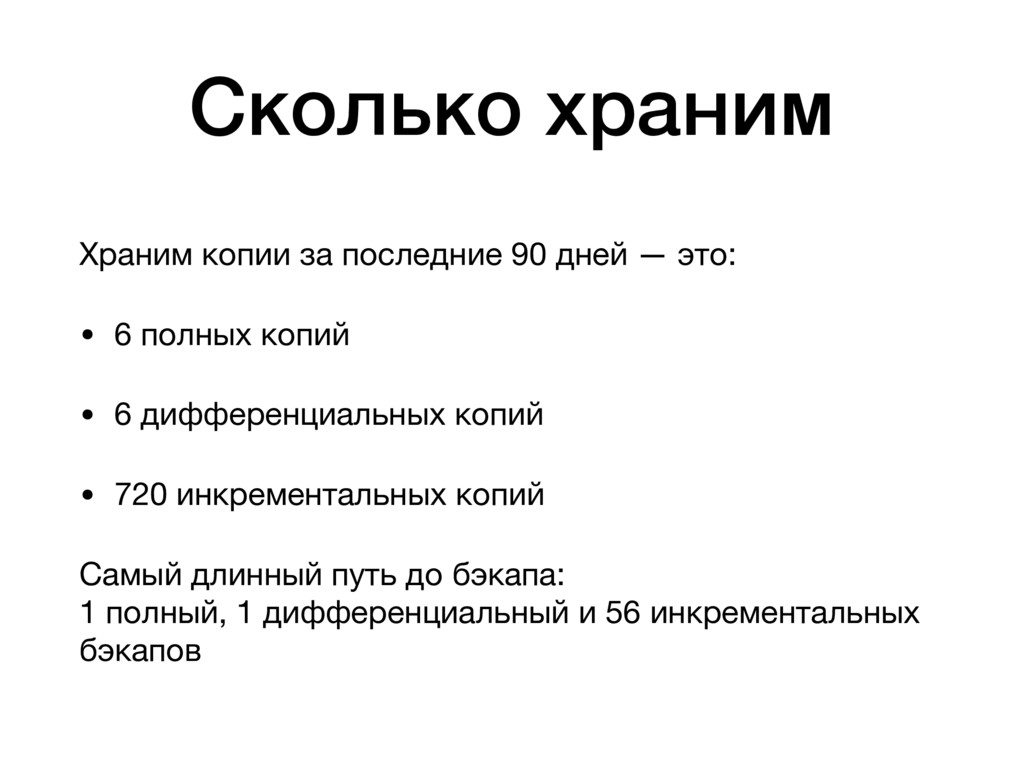 Сколько храним

Храним копии за последние 90 дней — это:

• 6 полных копий

• 6 дифференциальных копий

• 720 инкрементальных копий

Самый длинный путь до бэкапа:
1 полный, 1 дифференциальный и 56 инкрементальных бэкапов